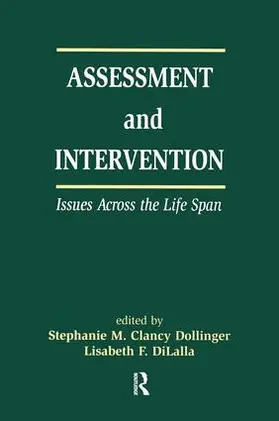 ASSESSMENT
and
INTERVENTION

Issues Across the Life Span

edited by
Stephanie M. Clancy Dollinger
Lisabeth F. DiLalla

R